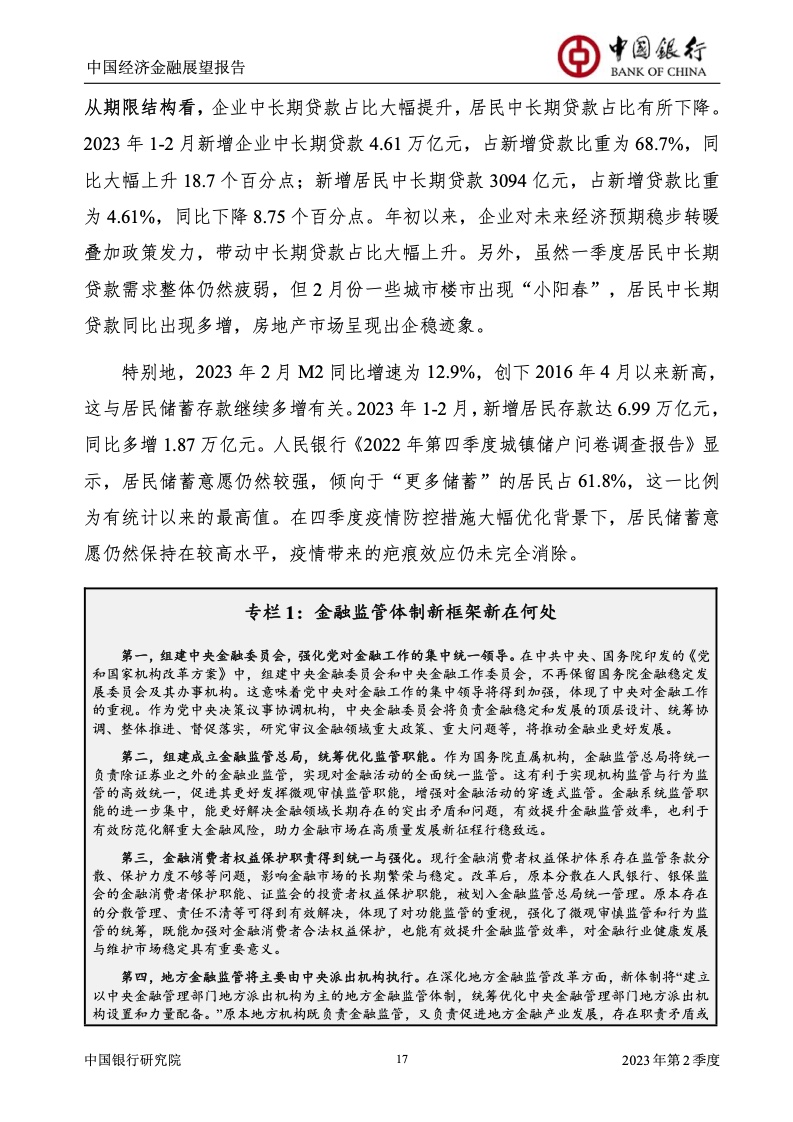 中国经济金融展望报告

中国银行
BANK OF CHINA

从期限结构看，企业中长期贷款占比大幅提升，居民中长期贷款占比有所下降。2023 年 1-2 月新增企业中长期贷款 4.61 万亿元，占新增贷款比重为 68.7%，同比大幅上升 18.7 个百分点；新增居民中长期贷款 3094 亿元，占新增贷款比重为 4.61%，同比下降 8.75 个百分点。年初以来，企业对未来经济预期稳步转暖叠加政策发力，带动中长期贷款占比大幅上升。另外，虽然一季度居民中长期贷款需求整体仍然疲弱，但 2 月份一些城市楼市出现“小阳春”，居民中长期贷款同比出现多增，房地产市场呈现出企稳迹象。

特别地，2023 年 2 月 M2 同比增速为 12.9%，创下 2016 年 4 月以来新高，这与居民储蓄存款继续多增有关。2023 年 1-2 月，新增居民存款达 6.99 万亿元，同比多增 1.87 万亿元。人民银行《2022 年第四季度城镇储户问卷调查报告》显示，居民储蓄意愿仍然较强，倾向于“更多储蓄”的居民占 61.8%，这一比例为有统计以来的最高值。在四季度疫情防控措施大幅优化背景下，居民储蓄意愿仍然保持在较高水平，疫情带来的疤痕效应仍未完全消除。

专栏 1：金融监管体制新框架新在何处

第一，组建中央金融委员会，强化党对金融工作的集中统一领导。在中共中央、国务院印发的《党和国家机构改革方案》中，组建中央金融委员会和中央金融工作委员会，不再保留国务院金融稳定发展委员会及其办事机构。这意味着党中央对金融工作的集中领导将得到加强，体现了中央对金融工作的重视。作为党中央决策议事协调机构，中央金融委员会将负责金融稳定和发展的顶层设计、统筹协调、整体推进、督促落实，研究审议金融领域重大政策、重大问题等，将推动金融业更好发展。

第二，组建成立金融监管总局，统筹优化监管职能。作为国务院直属机构，金融监管总局将统一负责除证券业之外的金融业监管，实现对金融活动的全面统一监管。这有利于实现机构监管与行为监管的高效统一，促进其更好发挥微观审慎监管职能，增强对金融活动的穿透式监管。金融系统监管职能的进一步集中，能更好解决金融领域长期存在的突出矛盾和问题，有效提升金融监管效率，也利于有效防范化解重大金融风险，助力金融市场在高质量发展新征程行稳致远。

第三，金融消费者权益保护职责得到统一与强化。现行金融消费者权益保护体系存在监管条款分散、保护力度不够等问题，影响金融市场的长期繁荣与稳定。改革后，原本分散在人民银行、银保监会的金融消费者保护职能、证监会的投资者权益保护职能，被划入金融监管总局统一管理。原本存在的分散管理、责任不清等可得到有效解决，体现了对功能监管的重视，强化了微观审慎监管和行为监管的统筹，既能加强对金融消费者合法权益保护，也能有效提升金融监管效率，对金融行业健康发展与维护市场稳定具有重要意义。

第四，地方金融监管将主要由中央派出机构执行。在深化地方金融监管改革方面，新体制将“建立以中央金融管理部门地方派出机构为主的地方金融监管体制，统筹优化中央金融管理部门地方派出机构设置和力量配备。”原本地方机构既负责金融监管，又负责促进地方金融产业发展，存在职责矛盾或

中国银行研究院　17　2023 年第 2 季度